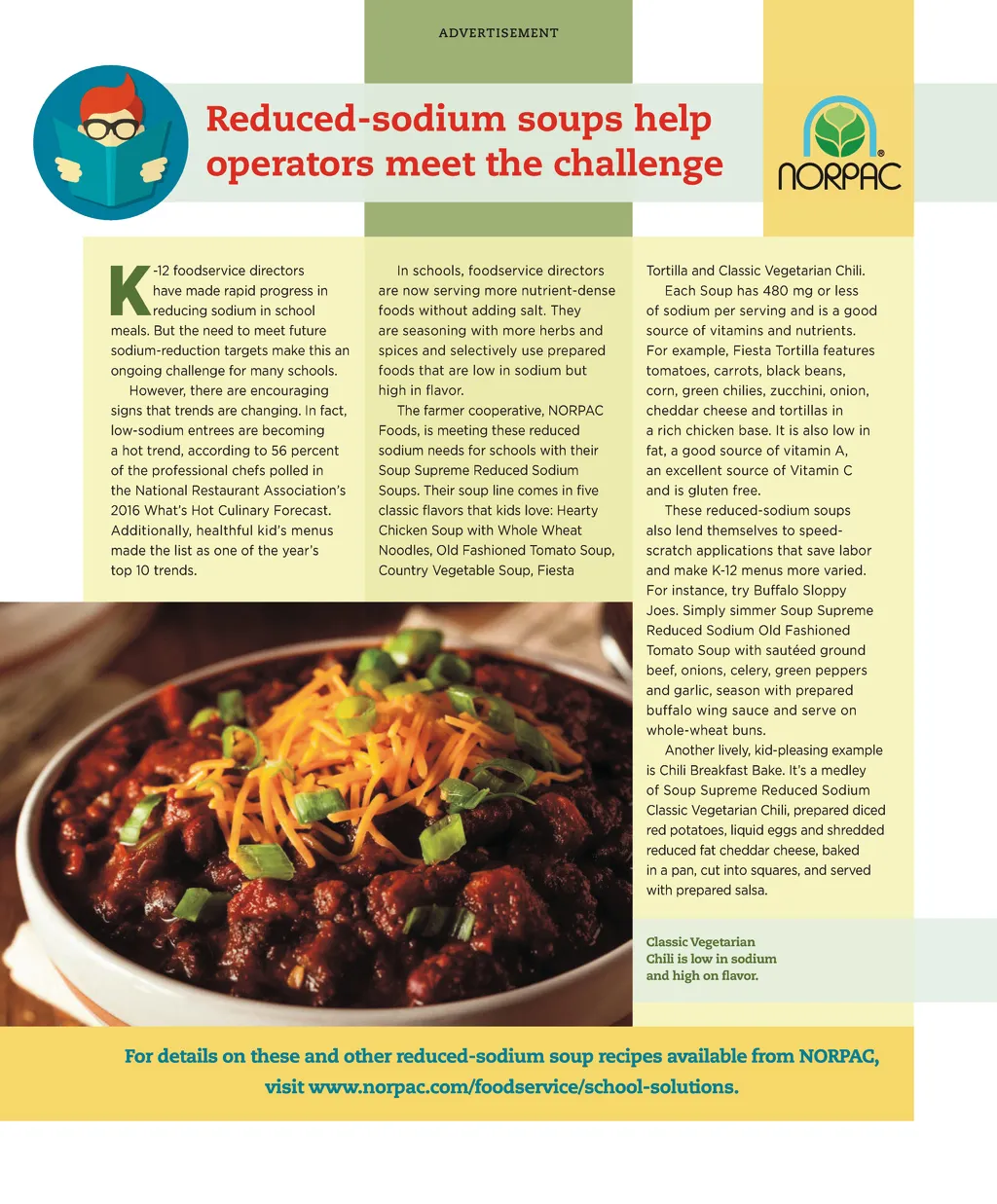 ADVERTISEMENT

Reduced-sodium soups help operators meet the challenge

NORPAC

K-12 foodservice directors have made rapid progress in reducing sodium in school meals. But the need to meet future sodium-reduction targets make this an ongoing challenge for many schools.

However, there are encouraging signs that trends are changing. In fact, low-sodium entrees are becoming a hot trend, according to 56 percent of the professional chefs polled in the National Restaurant Association's 2016 What's Hot Culinary Forecast. Additionally, healthful kid's menus made the list as one of the year's top 10 trends.

In schools, foodservice directors are now serving more nutrient-dense foods without adding salt. They are seasoning with more herbs and spices and selectively use prepared foods that are low in sodium but high in flavor.

The farmer cooperative, NORPAC Foods, is meeting these reduced sodium needs for schools with their Soup Supreme Reduced Sodium Soups. Their soup line comes in five classic flavors that kids love: Hearty Chicken Soup with Whole Wheat Noodles, Old Fashioned Tomato Soup, Country Vegetable Soup, Fiesta Tortilla and Classic Vegetarian Chili.

Each Soup has 480 mg or less of sodium per serving and is a good source of vitamins and nutrients. For example, Fiesta Tortilla features tomatoes, carrots, black beans, corn, green chilies, zucchini, onion, cheddar cheese and tortillas in a rich chicken base. It is also low in fat, a good source of vitamin A, an excellent source of Vitamin C and is gluten free.

These reduced-sodium soups also lend themselves to speed-scratch applications that save labor and make K-12 menus more varied. For instance, try Buffalo Sloppy Joes. Simply simmer Soup Supreme Reduced Sodium Old Fashioned Tomato Soup with sautéed ground beef, onions, celery, green peppers and garlic, season with prepared buffalo wing sauce and serve on whole-wheat buns.

Another lively, kid-pleasing example is Chili Breakfast Bake. It's a medley of Soup Supreme Reduced Sodium Classic Vegetarian Chili, prepared diced red potatoes, liquid eggs and shredded reduced fat cheddar cheese, baked in a pan, cut into squares, and served with prepared salsa.

Classic Vegetarian Chili is low in sodium and high on flavor.

For details on these and other reduced-sodium soup recipes available from NORPAC, visit www.norpac.com/foodservice/school-solutions.